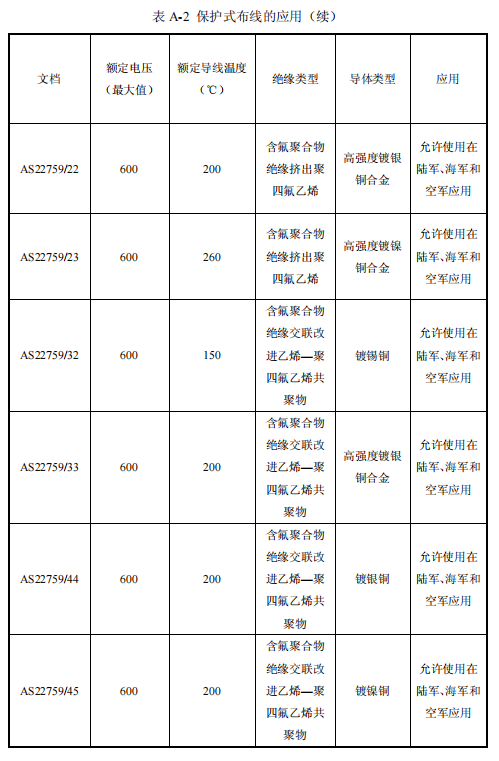 表 A-2 保护式布线的应用（续）

| 文档 | 额定电压（最大值） | 额定导线温度（℃） | 绝缘类型 | 导体类型 | 应用 |
|---|---|---|---|---|---|
| AS22759/22 | 600 | 200 | 含氟聚合物绝缘挤出聚四氟乙烯 | 高强度镀银铜合金 | 允许使用在陆军、海军和空军应用 |
| AS22759/23 | 600 | 260 | 含氟聚合物绝缘挤出聚四氟乙烯 | 高强度镀镍铜合金 | 允许使用在陆军、海军和空军应用 |
| AS22759/32 | 600 | 150 | 含氟聚合物绝缘交联改进乙烯—聚四氟乙烯共聚物 | 镀锡铜 | 允许使用在陆军、海军和空军应用 |
| AS22759/33 | 600 | 200 | 含氟聚合物绝缘交联改进乙烯—聚四氟乙烯共聚物 | 高强度镀银铜合金 | 允许使用在陆军、海军和空军应用 |
| AS22759/44 | 600 | 200 | 含氟聚合物绝缘交联改进乙烯—聚四氟乙烯共聚物 | 镀银铜 | 允许使用在陆军、海军和空军应用 |
| AS22759/45 | 600 | 200 | 含氟聚合物绝缘交联改进乙烯—聚四氟乙烯共聚物 | 镀镍铜 | 允许使用在陆军、海军和空军应用 |